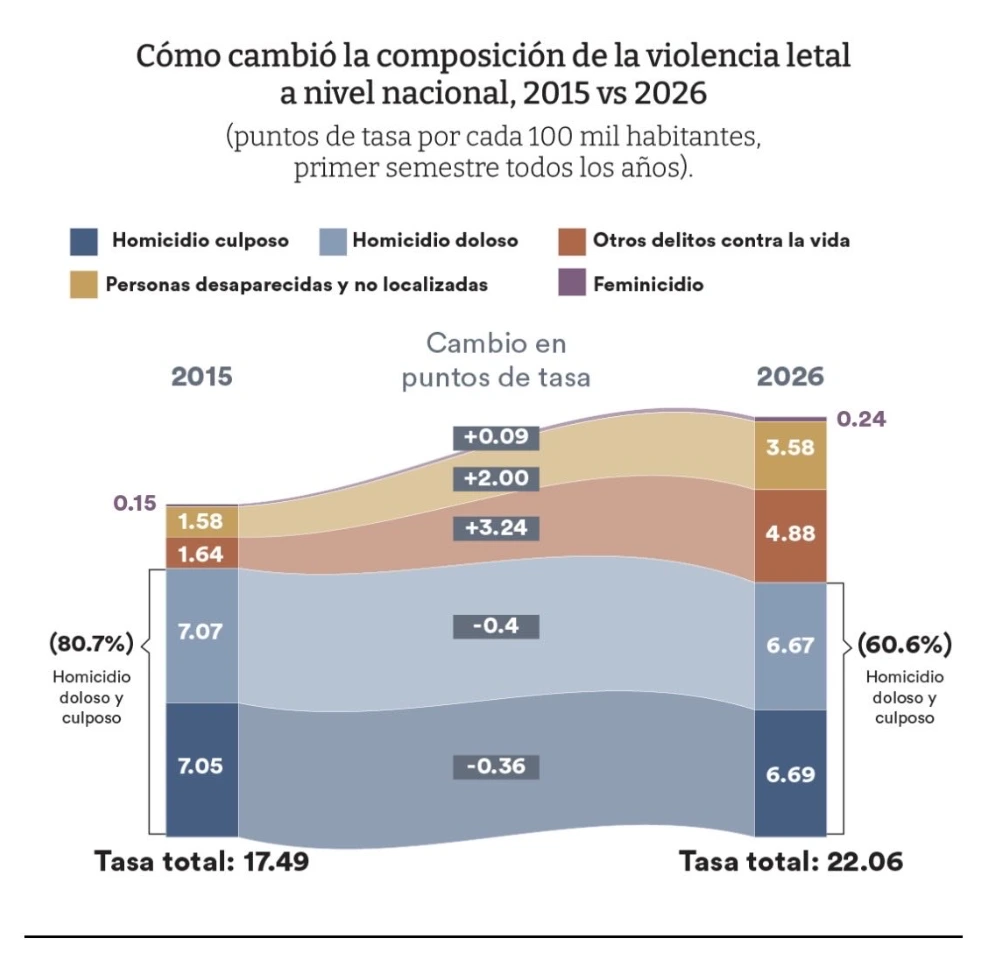 Cómo cambió la composición de la violencia letal a nivel nacional, 2015 vs 2026
(puntos de tasa por cada 100 mil habitantes, primer semestre todos los años).

Homicidio culposo
Homicidio doloso
Otros delitos contra la vida
Personas desaparecidas y no localizadas
Feminicidio

2015
Cambio en puntos de tasa
2026

0.15
1.58
1.64
7.07
7.05
(80.7%)
Homicidio doloso y culposo

+0.09
+2.00
+3.24
-0.4
-0.36

0.24
3.58
4.88
6.67
6.69
(60.6%)
Homicidio doloso y culposo

Tasa total: 17.49
Tasa total: 22.06